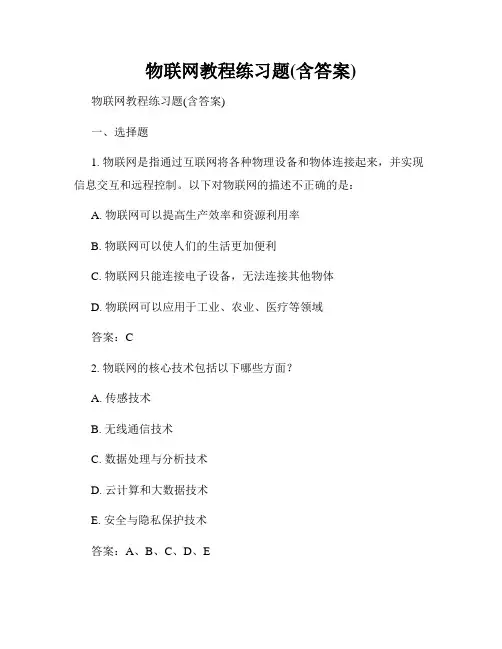 物联网教程练习题(含答案)

物联网教程练习题(含答案)

一、选择题

1. 物联网是指通过互联网将各种物理设备和物体连接起来，并实现信息交互和远程控制。以下对物联网的描述不正确的是：

A. 物联网可以提高生产效率和资源利用率

B. 物联网可以使人们的生活更加便利

C. 物联网只能连接电子设备，无法连接其他物体

D. 物联网可以应用于工业、农业、医疗等领域

答案：C

2. 物联网的核心技术包括以下哪些方面？

A. 传感技术

B. 无线通信技术

C. 数据处理与分析技术

D. 云计算和大数据技术

E. 安全与隐私保护技术

答案：A、B、C、D、E